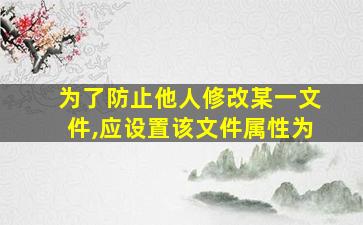 为了防止他人修改某一文件,应设置该文件属性为